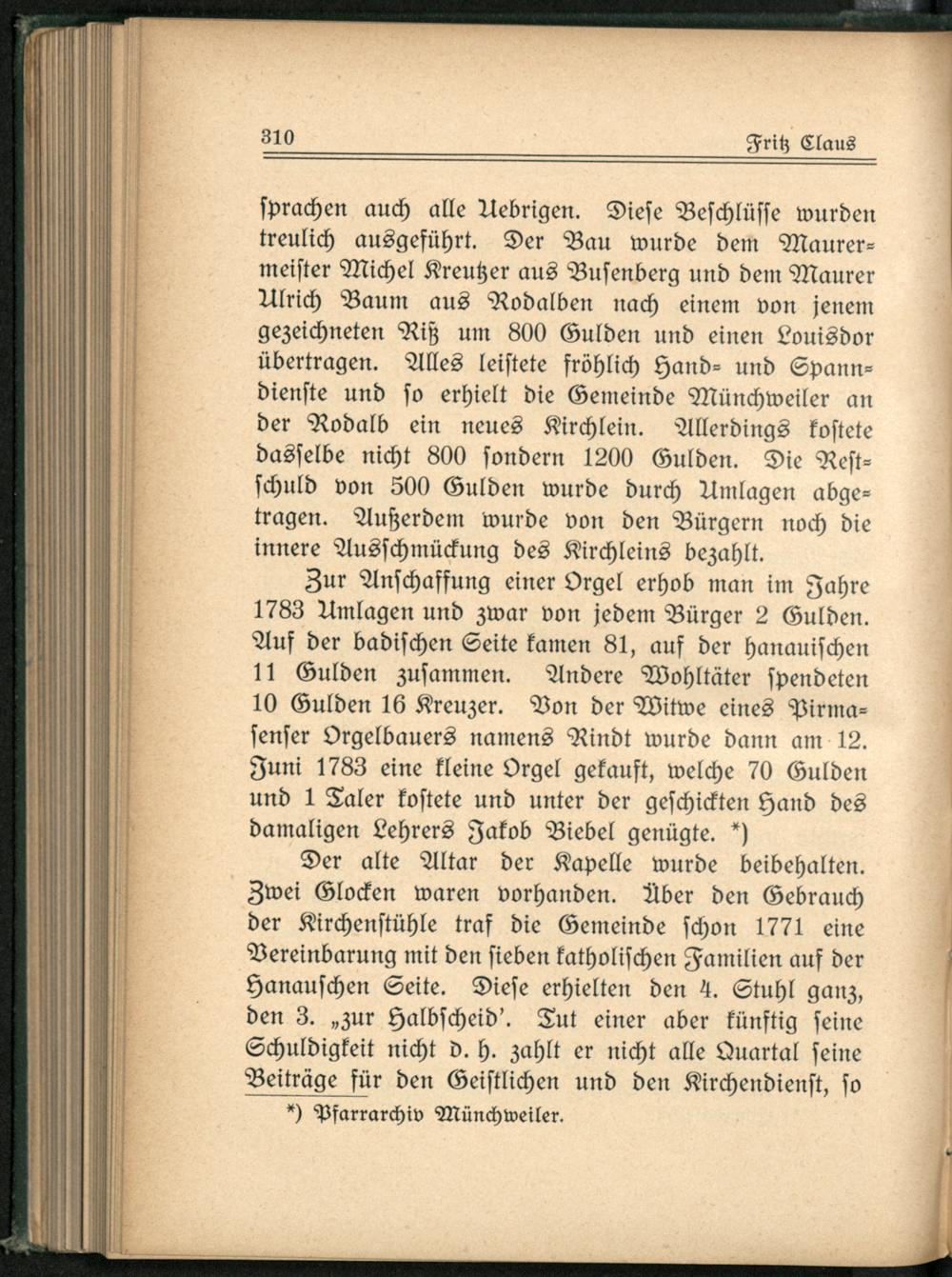 310 Fritz Claus

sprachen auch alle Uebrigen. Diese Beschlüsse wurden treulich ausgeführt. Der Bau wurde dem Maurermeister Michel Kreutzer aus Busenberg und dem Maurer Ulrich Baum aus Rodalben nach einem von jenem gezeichneten Riß um 800 Gulden und einen Louisdor übertragen. Alles leistete fröhlich Hand- und Spanndienste und so erhielt die Gemeinde Münchweiler an der Rodalb ein neues Kirchlein. Allerdings kostete dasselbe nicht 800 sondern 1200 Gulden. Die Restschuld von 500 Gulden wurde durch Umlagen abgetragen. Außerdem wurde von den Bürgern noch die innere Ausschmückung des Kirchleins bezahlt.

Zur Anschaffung einer Orgel erhob man im Jahre 1783 Umlagen und zwar von jedem Bürger 2 Gulden. Auf der badischen Seite kamen 81, auf der hanauischen 11 Gulden zusammen. Andere Wohltäter spendeten 10 Gulden 16 Kreuzer. Von der Witwe eines Pirmasenser Orgelbauers namens Rindt wurde dann am 12. Juni 1783 eine kleine Orgel gekauft, welche 70 Gulden und 1 Taler kostete und unter der geschickten Hand des damaligen Lehrers Jakob Biebel genügte. *)

Der alte Altar der Kapelle wurde beibehalten. Zwei Glocken waren vorhanden. Über den Gebrauch der Kirchenstühle traf die Gemeinde schon 1771 eine Vereinbarung mit den sieben katholischen Familien auf der Hanauschen Seite. Diese erhielten den 4. Stuhl ganz, den 3. „zur Halbscheid'. Tut einer aber künftig seine Schuldigkeit nicht d. h. zahlt er nicht alle Quartal seine Beiträge für den Geistlichen und den Kirchendienst, so

*) Pfarrarchiv Münchweiler.